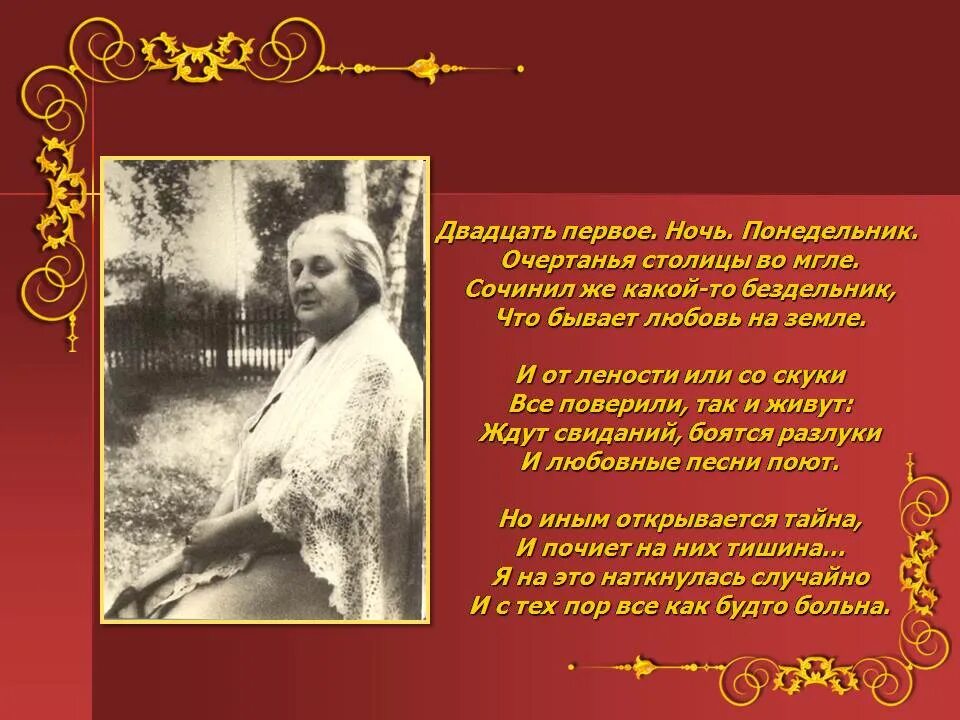 Двадцать первое. Ночь. Понедельник.
Очертанья столицы во мгле.
Сочинил же какой-то бездельник,
Что бывает любовь на земле.

И от лености или со скуки
Все поверили, так и живут:
Ждут свиданий, боятся разлуки
И любовные песни поют.

Но иным открывается тайна,
И почиет на них тишина...
Я на это наткнулась случайно
И с тех пор все как будто больна.